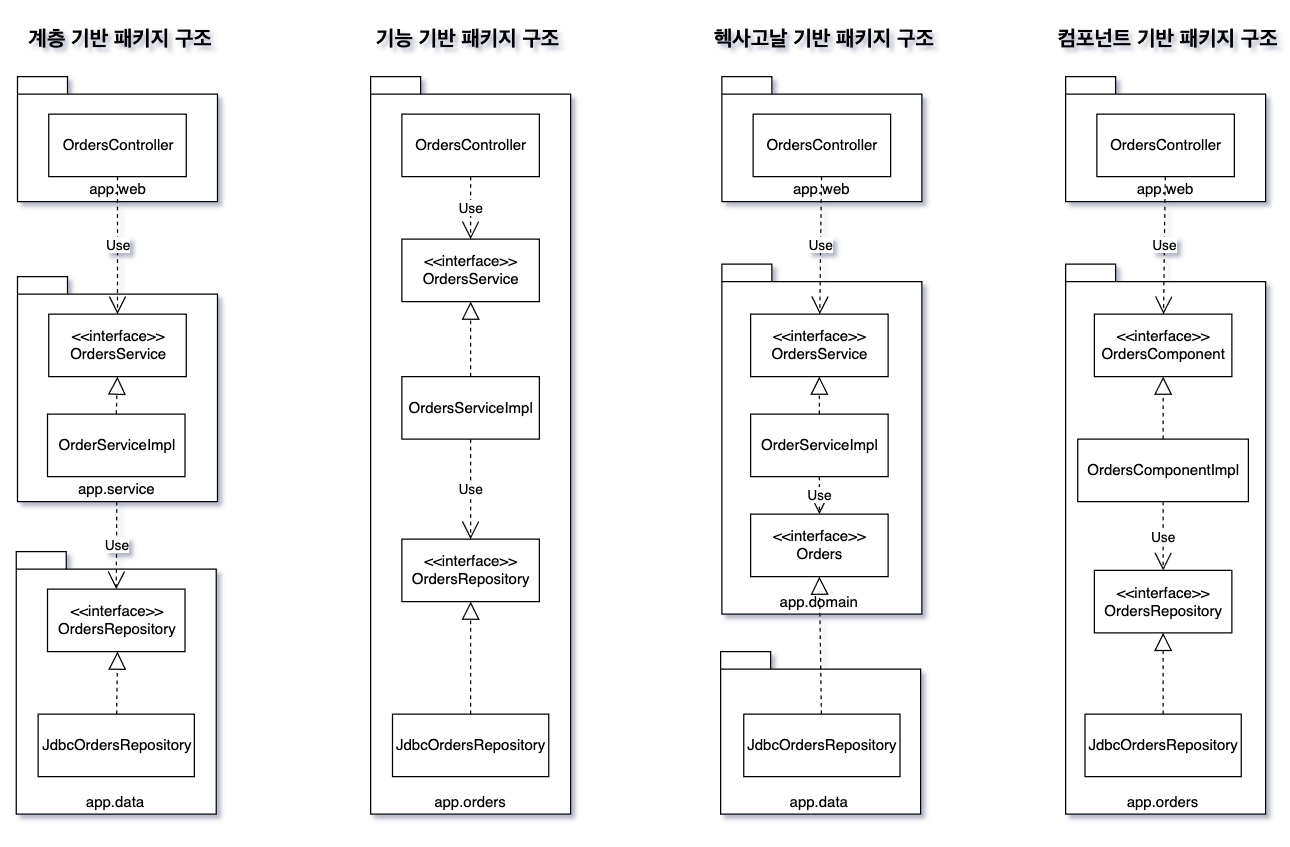 계층 기반 패키지 구조

OrdersController
app.web
Use
<<interface>>
OrdersService
OrderServiceImpl
app.service
Use
<<interface>>
OrdersRepository
JdbcOrdersRepository
app.data

기능 기반 패키지 구조

OrdersController
Use
<<interface>>
OrdersService
OrdersServiceImpl
Use
<<interface>>
OrdersRepository
JdbcOrdersRepository
app.orders

헥사고날 기반 패키지 구조

OrdersController
app.web
Use
<<interface>>
OrdersService
OrderServiceImpl
Use
<<interface>>
Orders
app.domain
JdbcOrdersRepository
app.data

컴포넌트 기반 패키지 구조

OrdersController
app.web
Use
<<interface>>
OrdersComponent
OrdersComponentImpl
Use
<<interface>>
OrdersRepository
JdbcOrdersRepository
app.orders